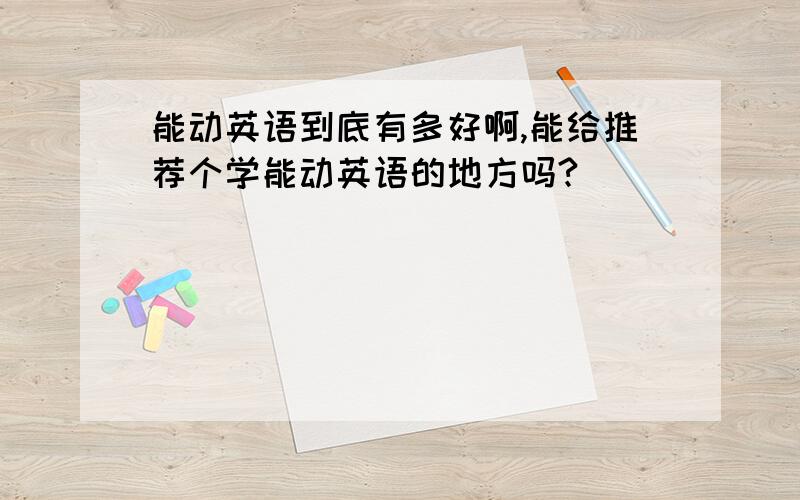 能动英语到底有多好啊,能给推荐个学能动英语的地方吗?